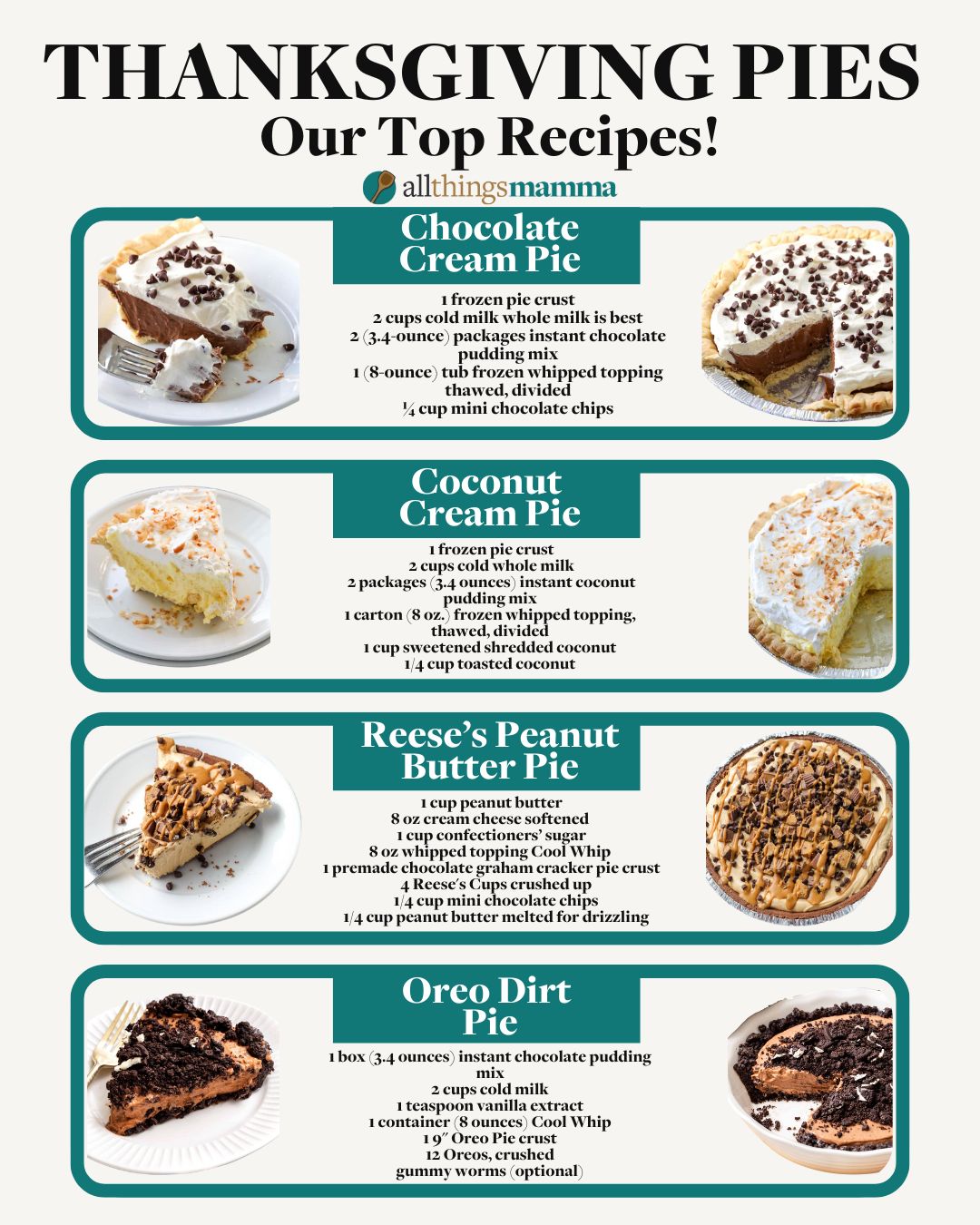 THANKSGIVING PIES
Our Top Recipes!
allthingsmamma

Chocolate Cream Pie

1 frozen pie crust
2 cups cold milk whole milk is best
2 (3.4-ounce) packages instant chocolate pudding mix
1 (8-ounce) tub frozen whipped topping thawed, divided
¼ cup mini chocolate chips

Coconut Cream Pie

1 frozen pie crust
2 cups cold whole milk
2 packages (3.4 ounces) instant coconut pudding mix
1 carton (8 oz.) frozen whipped topping, thawed, divided
1 cup sweetened shredded coconut
1/4 cup toasted coconut

Reese's Peanut Butter Pie

1 cup peanut butter
8 oz cream cheese softened
1 cup confectioners' sugar
8 oz whipped topping Cool Whip
1 premade chocolate graham cracker pie crust
4 Reese's Cups crushed up
1/4 cup mini chocolate chips
1/4 cup peanut butter melted for drizzling

Oreo Dirt Pie

1 box (3.4 ounces) instant chocolate pudding mix
2 cups cold milk
1 teaspoon vanilla extract
1 container (8 ounces) Cool Whip
1 9" Oreo Pie crust
12 Oreos, crushed
gummy worms (optional)